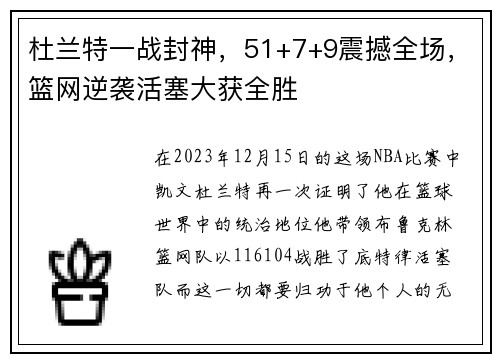 杜兰特一战封神，51+7+9震撼全场，篮网逆袭活塞大获全胜

在2023年12月15日的这场NBA比赛中凯文杜兰特再一次证明了他在篮球世界中的统治地位他带领布鲁克林篮网队以116104战胜了底特律活塞队而这一切都要归功于他个人的无